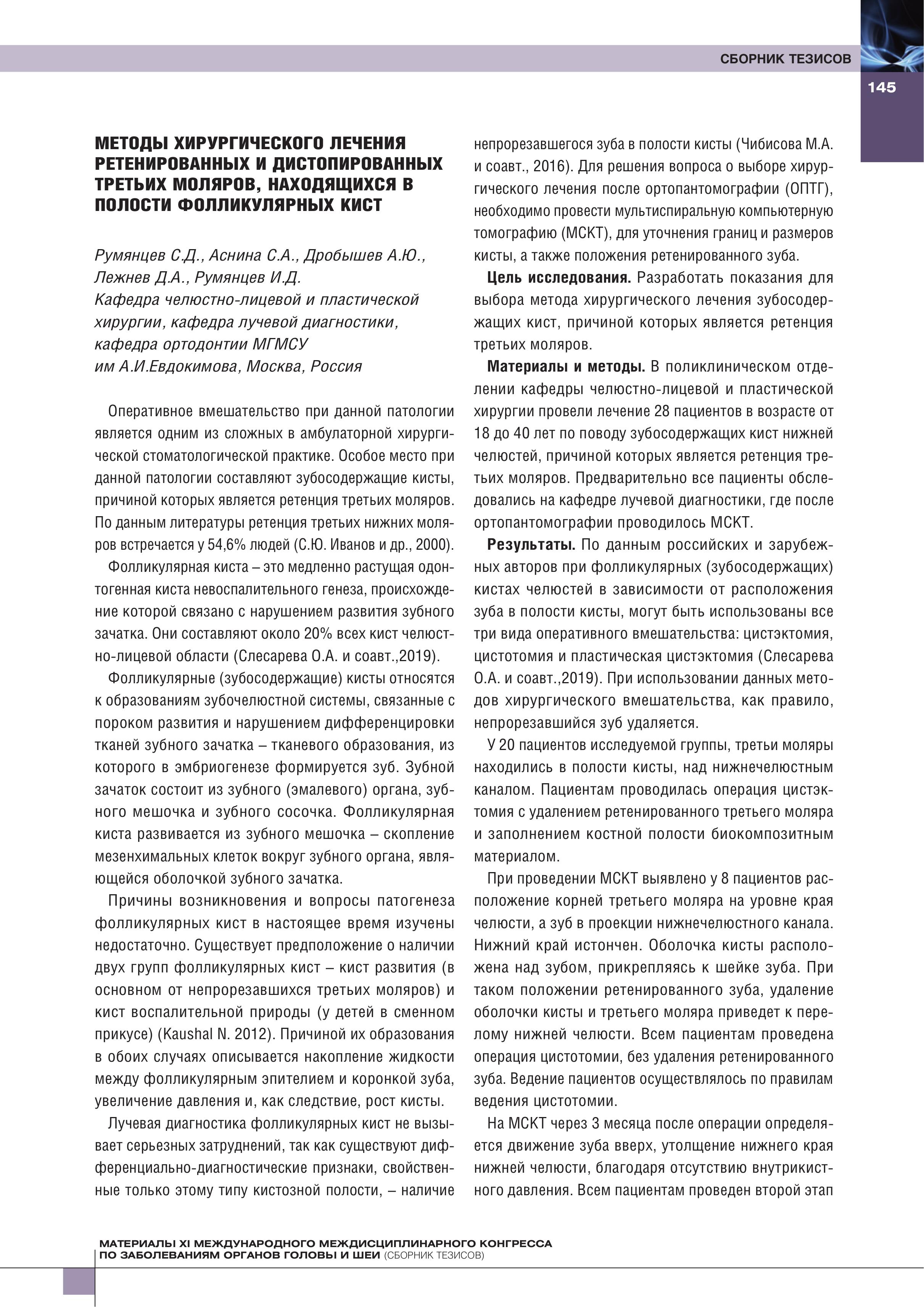 СБОРНИК ТЕЗИСОВ

145

МЕТОДЫ ХИРУРГИЧЕСКОГО ЛЕЧЕНИЯ РЕТЕНИРОВАННЫХ И ДИСТОПИРОВАННЫХ ТРЕТЬИХ МОЛЯРОВ, НАХОДЯЩИХСЯ В ПОЛОСТИ ФОЛЛИКУЛЯРНЫХ КИСТ

Румянцев С.Д., Аснина С.А., Дробышев А.Ю., Лежнев Д.А., Румянцев И.Д.
Кафедра челюстно-лицевой и пластической хирургии, кафедра лучевой диагностики, кафедра ортодонтии МГМСУ им А.И.Евдокимова, Москва, Россия

Оперативное вмешательство при данной патологии является одним из сложных в амбулаторной хирургической стоматологической практике. Особое место при данной патологии составляют зубосодержащие кисты, причиной которых является ретенция третьих моляров. По данным литературы ретенция третьих нижних моляров встречается у 54,6% людей (С.Ю. Иванов и др., 2000).

Фолликулярная киста – это медленно растущая одонтогенная киста невоспалительного генеза, происхождение которой связано с нарушением развития зубного зачатка. Они составляют около 20% всех кист челюстно-лицевой области (Слесарева О.А. и соавт.,2019).

Фолликулярные (зубосодержащие) кисты относятся к образованиям зубочелюстной системы, связанные с пороком развития и нарушением дифференцировки тканей зубного зачатка – тканевого образования, из которого в эмбриогенезе формируется зуб. Зубной зачаток состоит из зубного (эмалевого) органа, зубного мешочка и зубного сосочка. Фолликулярная киста развивается из зубного мешочка – скопление мезенхимальных клеток вокруг зубного органа, являющейся оболочкой зубного зачатка.

Причины возникновения и вопросы патогенеза фолликулярных кист в настоящее время изучены недостаточно. Существует предположение о наличии двух групп фолликулярных кист – кист развития (в основном от непрорезавшихся третьих моляров) и кист воспалительной природы (у детей в сменном прикусе) (Kaushal N. 2012). Причиной их образования в обоих случаях описывается накопление жидкости между фолликулярным эпителием и коронкой зуба, увеличение давления и, как следствие, рост кисты.

Лучевая диагностика фолликулярных кист не вызывает серьезных затруднений, так как существуют дифференциально-диагностические признаки, свойственные только этому типу кистозной полости, – наличие непрорезавшегося зуба в полости кисты (Чибисова М.А. и соавт., 2016). Для решения вопроса о выборе хирургического лечения после ортопантомографии (ОПТГ), необходимо провести мультиспиральную компьютерную томографию (МСКТ), для уточнения границ и размеров кисты, а также положения ретенированного зуба.

Цель исследования. Разработать показания для выбора метода хирургического лечения зубосодержащих кист, причиной которых является ретенция третьих моляров.

Материалы и методы. В поликлиническом отделении кафедры челюстно-лицевой и пластической хирургии провели лечение 28 пациентов в возрасте от 18 до 40 лет по поводу зубосодержащих кист нижней челюстей, причиной которых является ретенция третьих моляров. Предварительно все пациенты обследовались на кафедре лучевой диагностики, где после ортопантомографии проводилось МСКТ.

Результаты. По данным российских и зарубежных авторов при фолликулярных (зубосодержащих) кистах челюстей в зависимости от расположения зуба в полости кисты, могут быть использованы все три вида оперативного вмешательства: цистэктомия, цистотомия и пластическая цистэктомия (Слесарева О.А. и соавт.,2019). При использовании данных методов хирургического вмешательства, как правило, непрорезавшийся зуб удаляется.

У 20 пациентов исследуемой группы, третьи моляры находились в полости кисты, над нижнечелюстным каналом. Пациентам проводилась операция цистэктомия с удалением ретенированного третьего моляра и заполнением костной полости биокомпозитным материалом.

При проведении МСКТ выявлено у 8 пациентов расположение корней третьего моляра на уровне края челюсти, а зуб в проекции нижнечелюстного канала. Нижний край истончен. Оболочка кисты расположена над зубом, прикрепляясь к шейке зуба. При таком положении ретенированного зуба, удаление оболочки кисты и третьего моляра приведет к перелому нижней челюсти. Всем пациентам проведена операция цистотомии, без удаления ретенированного зуба. Ведение пациентов осуществлялось по правилам ведения цистотомии.

На МСКТ через 3 месяца после операции определяется движение зуба вверх, утолщение нижнего края нижней челюсти, благодаря отсутствию внутрикистного давления. Всем пациентам проведен второй этап

МАТЕРИАЛЫ XI МЕЖДУНАРОДНОГО МЕЖДИСЦИПЛИНАРНОГО КОНГРЕССА ПО ЗАБОЛЕВАНИЯМ ОРГАНОВ ГОЛОВЫ И ШЕИ (СБОРНИК ТЕЗИСОВ)